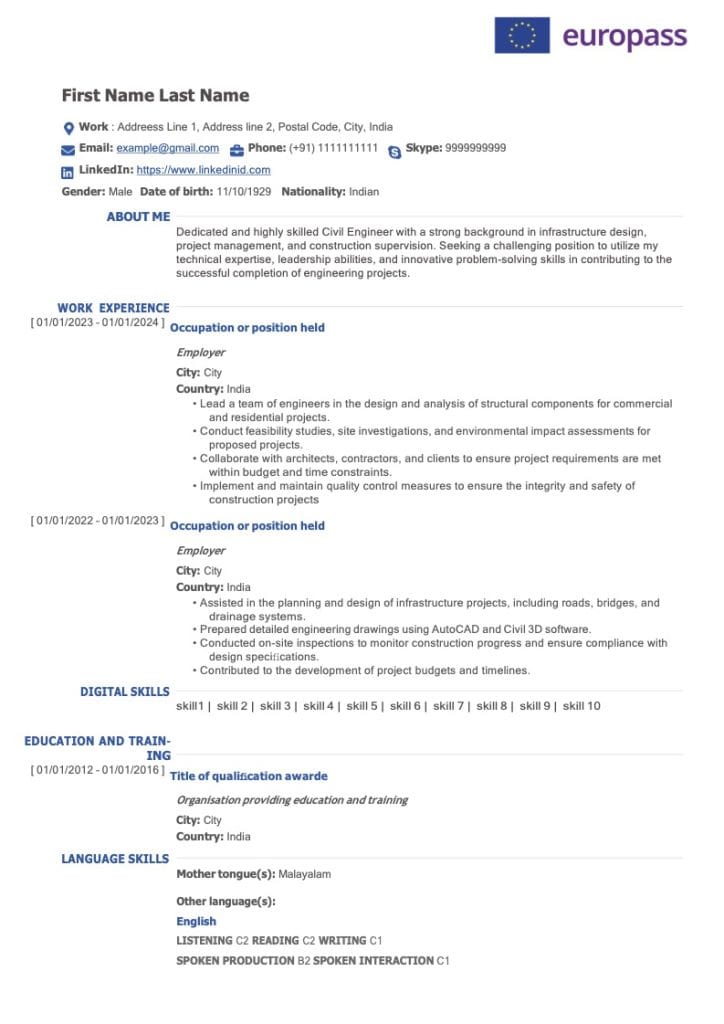 europass

First Name Last Name

Work : Addreess Line 1, Address line 2, Postal Code, City, India

Email: example@gmail.com Phone: (+91) 1111111111 Skype: 9999999999

LinkedIn: https://www.linkedinid.com

Gender: Male Date of birth: 11/10/1929 Nationality: Indian

ABOUT ME

Dedicated and highly skilled Civil Engineer with a strong background in infrastructure design, project management, and construction supervision. Seeking a challenging position to utilize my technical expertise, leadership abilities, and innovative problem-solving skills in contributing to the successful completion of engineering projects.

WORK EXPERIENCE

[ 01/01/2023 - 01/01/2024 ] Occupation or position held

Employer

City: City

Country: India

• Lead a team of engineers in the design and analysis of structural components for commercial and residential projects.
• Conduct feasibility studies, site investigations, and environmental impact assessments for proposed projects.
• Collaborate with architects, contractors, and clients to ensure project requirements are met within budget and time constraints.
• Implement and maintain quality control measures to ensure the integrity and safety of construction projects

[ 01/01/2022 - 01/01/2023 ] Occupation or position held

Employer

City: City

Country: India

• Assisted in the planning and design of infrastructure projects, including roads, bridges, and drainage systems.
• Prepared detailed engineering drawings using AutoCAD and Civil 3D software.
• Conducted on-site inspections to monitor construction progress and ensure compliance with design specifications.
• Contributed to the development of project budgets and timelines.

DIGITAL SKILLS

skill1 | skill 2 | skill 3 | skill 4 | skill 5 | skill 6 | skill 7 | skill 8 | skill 9 | skill 10

EDUCATION AND TRAINING

[ 01/01/2012 - 01/01/2016 ] Title of qualification awarde

Organisation providing education and training

City: City

Country: India

LANGUAGE SKILLS

Mother tongue(s): Malayalam

Other language(s):

English

LISTENING C2 READING C2 WRITING C1

SPOKEN PRODUCTION B2 SPOKEN INTERACTION C1